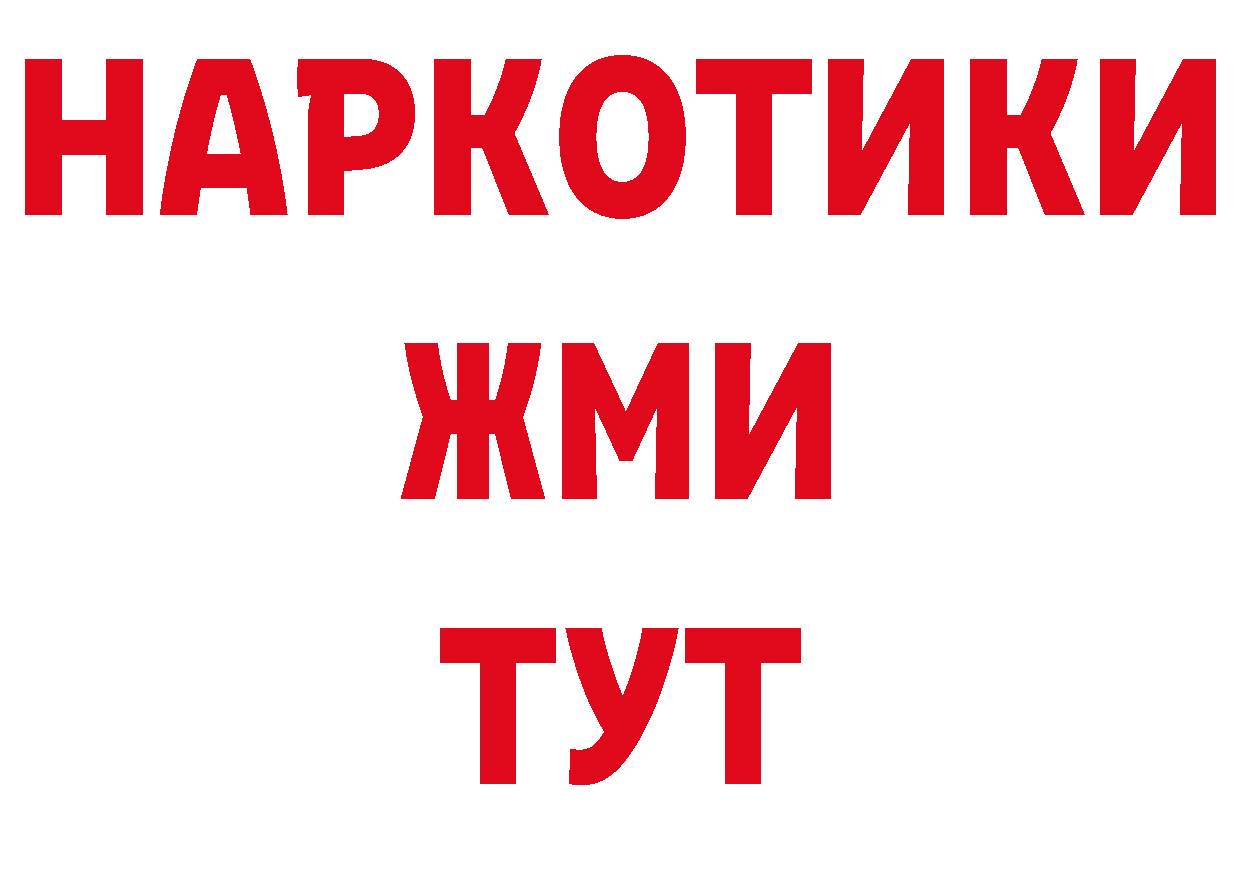 НАРКОТИКИ
ЖМИ
ТУТ